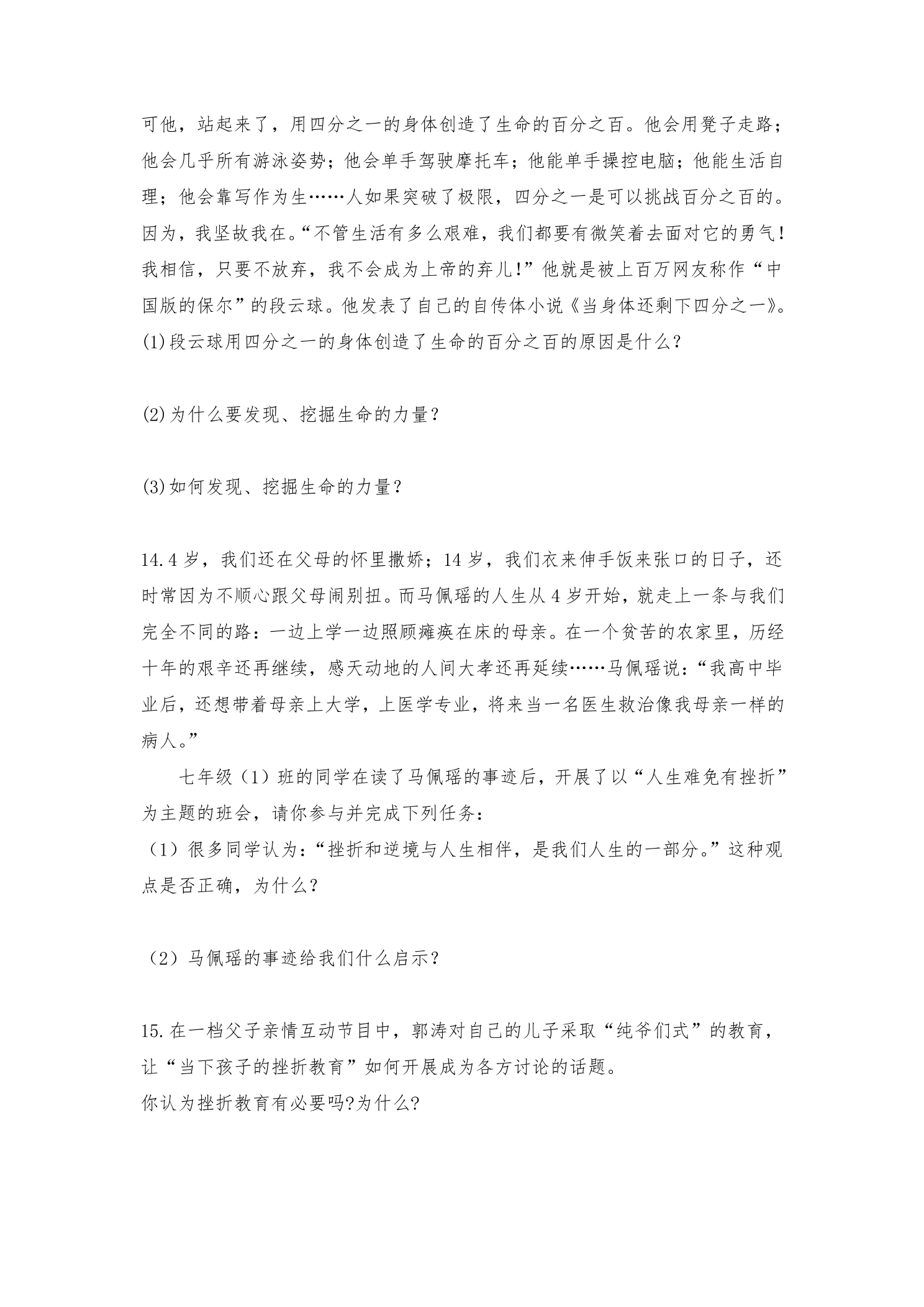 可他，站起来了，用四分之一的身体创造了生命的百分之百。他会用凳子走路；他会几乎所有游泳姿势；他会单手驾驶摩托车；他能单手操控电脑；他能生活自理；他会靠写作为生……人如果突破了极限，四分之一是可以挑战百分之百的。因为，我坚故我在。“不管生活有多么艰难，我们都要有微笑着去面对它的勇气！我相信，只要不放弃，我不会成为上帝的弃儿！”他就是被上百万网友称作“中国版的保尔”的段云球。他发表了自己的自传体小说《当身体还剩下四分之一》。
(1)段云球用四分之一的身体创造了生命的百分之百的原因是什么？

(2)为什么要发现、挖掘生命的力量？

(3)如何发现、挖掘生命的力量？

14.4岁，我们还在父母的怀里撒娇；14岁，我们衣来伸手饭来张口的日子，还时常因为不顺心跟父母闹别扭。而马佩瑶的人生从4岁开始，就走上一条与我们完全不同的路：一边上学一边照顾瘫痪在床的母亲。在一个贫苦的农家里，历经十年的艰辛还再继续，感天动地的人间大孝还再延续……马佩瑶说：“我高中毕业后，还想带着母亲上大学，上医学专业，将来当一名医生救治像我母亲一样的病人。”

七年级（1）班的同学在读了马佩瑶的事迹后，开展了以“人生难免有挫折”为主题的班会，请你参与并完成下列任务：
（1）很多同学认为：“挫折和逆境与人生相伴，是我们人生的一部分。”这种观点是否正确，为什么？

（2）马佩瑶的事迹给我们什么启示？

15.在一档父子亲情互动节目中，郭涛对自己的儿子采取“纯爷们式”的教育，让“当下孩子的挫折教育”如何开展成为各方讨论的话题。
你认为挫折教育有必要吗?为什么?